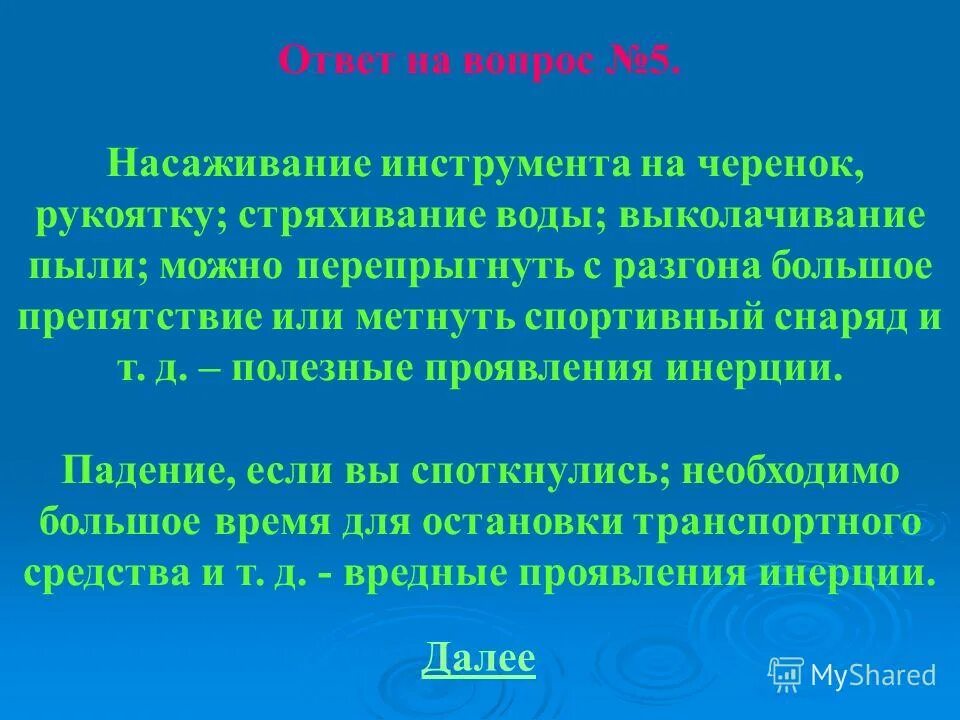 Ответ на вопрос №5.

Насаживание инструмента на черенок, рукоятку; стряхивание воды; выколачивание пыли; можно перепрыгнуть с разгона большое препятствие или метнуть спортивный снаряд и т. д. – полезные проявления инерции.

Падение, если вы споткнулись; необходимо большое время для остановки транспортного средства и т. д. - вредные проявления инерции.

Далее

MyShared